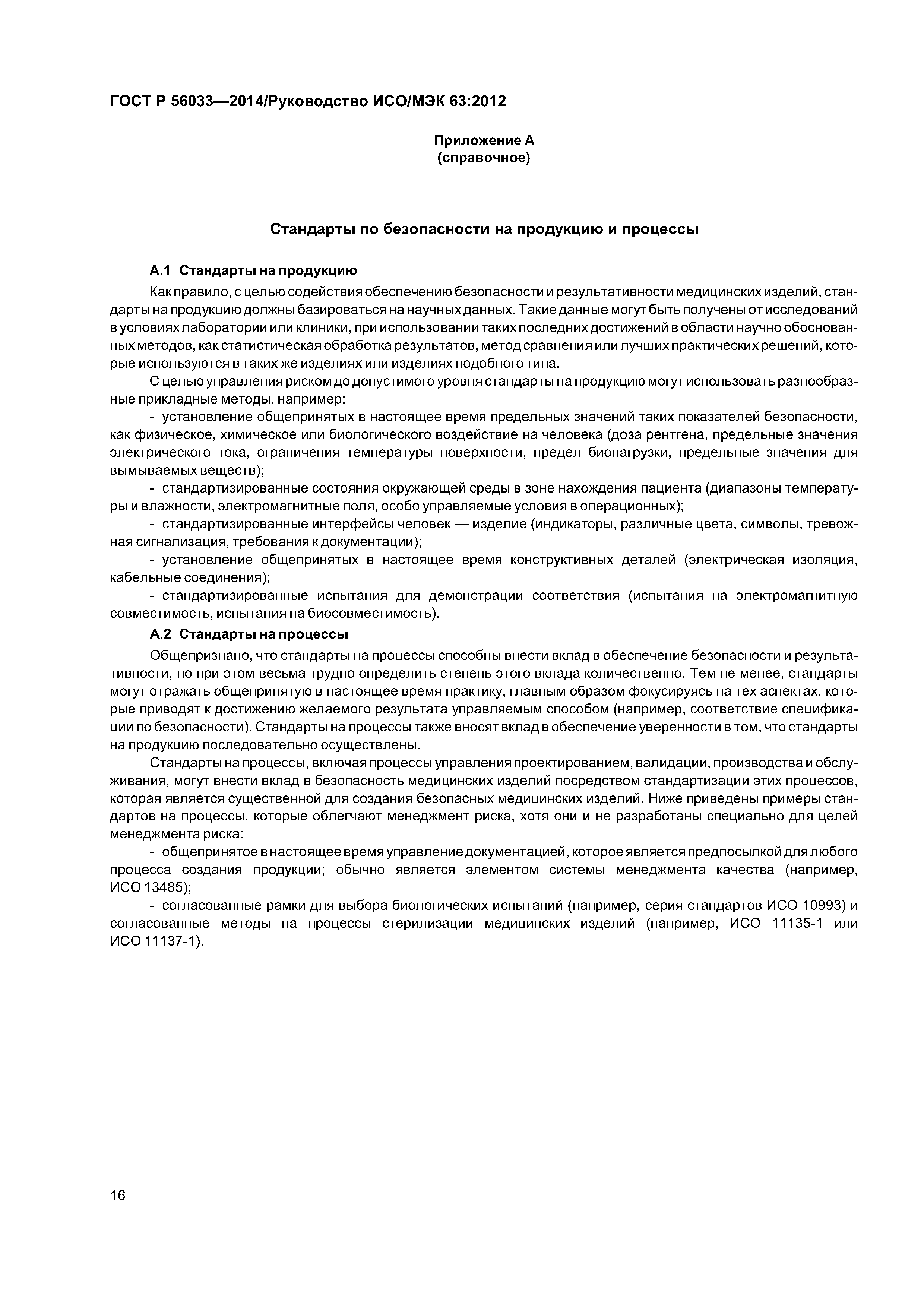 ГОСТ Р 56033—2014/Руководство ИСО/МЭК 63:2012

Приложение А
(справочное)

Стандарты по безопасности на продукцию и процессы

А.1 Стандарты на продукцию

Как правило, с целью содействия обеспечению безопасности и результативности медицинских изделий, стандарты на продукцию должны базироваться на научных данных. Такие данные могут быть получены от исследований в условиях лаборатории или клиники, при использовании таких последних достижений в области научно обоснованных методов, как статистическая обработка результатов, метод сравнения или лучших практических решений, которые используются в таких же изделиях или изделиях подобного типа.

С целью управления риском до допустимого уровня стандарты на продукцию могут использовать разнообразные прикладные методы, например:

- установление общепринятых в настоящее время предельных значений таких показателей безопасности, как физическое, химическое или биологического воздействие на человека (доза рентгена, предельные значения электрического тока, ограничения температуры поверхности, предел бионагрузки, предельные значения для вымываемых веществ);

- стандартизированные состояния окружающей среды в зоне нахождения пациента (диапазоны температуры и влажности, электромагнитные поля, особо управляемые условия в операционных);

- стандартизированные интерфейсы человек — изделие (индикаторы, различные цвета, символы, тревожная сигнализация, требования к документации);

- установление общепринятых в настоящее время конструктивных деталей (электрическая изоляция, кабельные соединения);

- стандартизированные испытания для демонстрации соответствия (испытания на электромагнитную совместимость, испытания на биосовместимость).

А.2 Стандарты на процессы

Общепризнано, что стандарты на процессы способны внести вклад в обеспечение безопасности и результативности, но при этом весьма трудно определить степень этого вклада количественно. Тем не менее, стандарты могут отражать общепринятую в настоящее время практику, главным образом фокусируясь на тех аспектах, которые приводят к достижению желаемого результата управляемым способом (например, соответствие спецификации по безопасности). Стандарты на процессы также вносят вклад в обеспечение уверенности в том, что стандарты на продукцию последовательно осуществлены.

Стандарты на процессы, включая процессы управления проектированием, валидации, производства и обслуживания, могут внести вклад в безопасность медицинских изделий посредством стандартизации этих процессов, которая является существенной для создания безопасных медицинских изделий. Ниже приведены примеры стандартов на процессы, которые облегчают менеджмент риска, хотя они и не разработаны специально для целей менеджмента риска:

- общепринятое в настоящее время управление документацией, которое является предпосылкой для любого процесса создания продукции; обычно является элементом системы менеджмента качества (например, ИСО 13485);

- согласованные рамки для выбора биологических испытаний (например, серия стандартов ИСО 10993) и согласованные методы на процессы стерилизации медицинских изделий (например, ИСО 11135-1 или ИСО 11137-1).

16